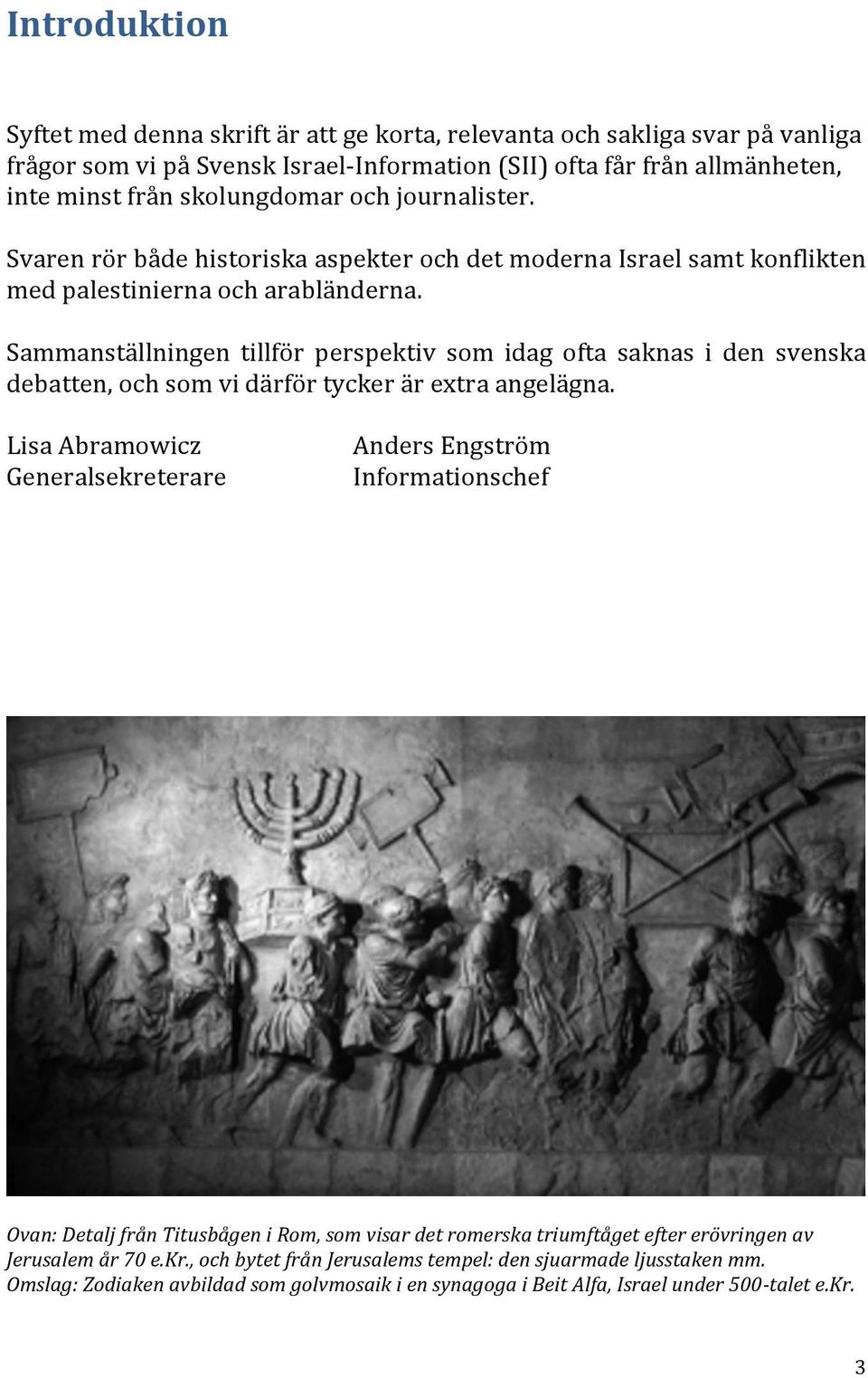 Introduktion

Syftet med denna skrift är att ge korta, relevanta och sakliga svar på vanliga frågor som vi på Svensk Israel-Information (SII) ofta får från allmänheten, inte minst från skolungdomar och journalister.

Svaren rör både historiska aspekter och det moderna Israel samt konflikten med palestinierna och arabländerna.

Sammanställningen tillför perspektiv som idag ofta saknas i den svenska debatten, och som vi därför tycker är extra angelägna.

Lisa Abramowicz
Generalsekreterare

Anders Engström
Informationschef

Ovan: Detalj från Titusbågen i Rom, som visar det romerska triumftåget efter erövringen av Jerusalem år 70 e.Kr., och bytet från Jerusalems tempel: den sjuarmade ljusstaken mm.
Omslag: Zodiaken avbildad som golvmosaik i en synagoga i Beit Alfa, Israel under 500-talet e.Kr.

3